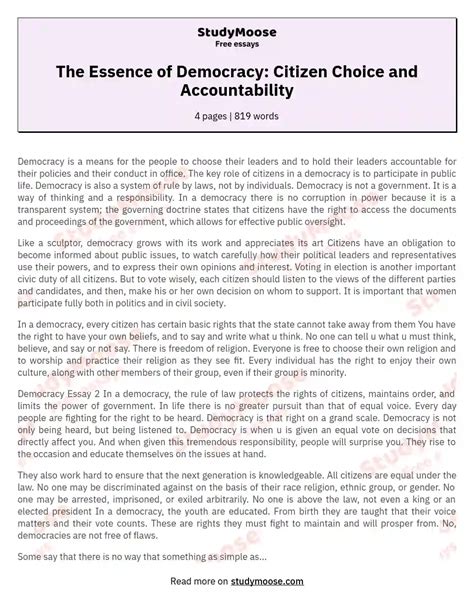 StudyMoose
Free essays

The Essence of Democracy: Citizen Choice and Accountability

4 pages | 819 words

Democracy is a means for the people to choose their leaders and to hold their leaders accountable for their policies and their conduct in office. The key role of citizens in a democracy is to participate in public life. Democracy is also a system of rule by laws, not by individuals. Democracy is not a government. It is a way of thinking and a responsibility. In a democracy there is no corruption in power because it is a transparent system; the governing doctrine states that citizens have the right to access the documents and proceedings of the government, which allows for effective public oversight.

Like a sculptor, democracy grows with its work and appreciates its art Citizens have an obligation to become informed about public issues, to watch carefully how their political leaders and representatives use their powers, and to express their own opinions and interest. Voting in election is another important civic duty of all citizens. But to vote wisely, each citizen should listen to the views of the different parties and candidates, and then, make his or her own decision on whom to support. It is important that women participate fully both in politics and in civil society.

In a democracy, every citizen has certain basic rights that the state cannot take away from them You have the right to have your own beliefs, and to say and write what u think. No one can tell u what u must think, believe, and say or not say. There is freedom of religion. Everyone is free to choose their own religion and to worship and practice their religion as they see fit. Every individual has the right to enjoy their own culture, along with other members of their group, even if their group is minority.

Democracy Essay 2 In a democracy, the rule of law protects the rights of citizens, maintains order, and limits the power of government. In life there is no greater pursuit than that of equal voice. Every day people are fighting for the right to be heard. Democracy is that right on a grand scale. Democracy is not only being heard, but being listened to. Democracy is when u is given an equal vote on decisions that directly affect you. And when given this tremendous responsibility, people will surprise you. They rise to the occasion and educate themselves on the issues at hand.

They also work hard to ensure that the next generation is knowledgeable. All citizens are equal under the law. No one may be discriminated against on the basis of their race religion, ethnic group, or gender. No one may be arrested, imprisoned, or exiled arbitrarily. No one is above the law, not even a king or an elected president In a democracy, the youth are educated. From birth they are taught that their voice matters and their vote counts. These are rights they must fight to maintain and will prosper from. No, democracies are not free of flaws.

Some say that there is no way that something as simple as...

Read more on studymoose.com